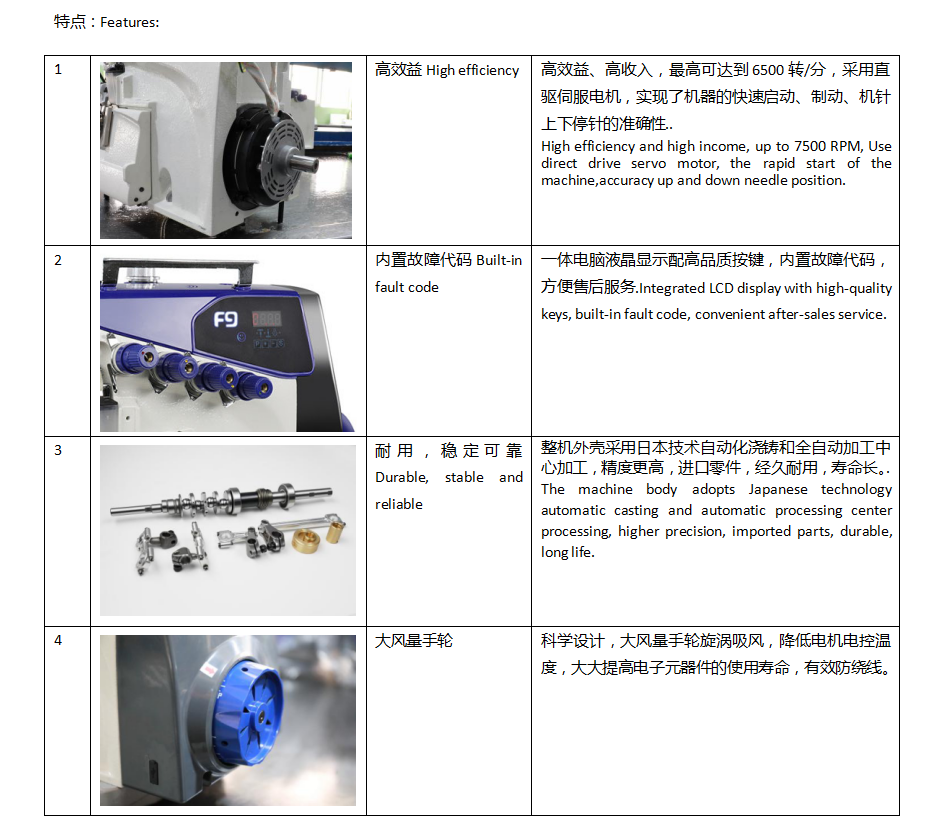 特点：Features:

| 1 |  | 高效益 High efficiency | 高效益、高收入，最高可达到6500转/分，采用直驱伺服电机，实现了机器的快速启动、制动、机针上下停针的准确性.. High efficiency and high income, up to 7500 RPM, Use direct drive servo motor, the rapid start of the machine,accuracy up and down needle position. |
|---|---|---|---|
| 2 | F9 | 内置故障代码 Built-in fault code | 一体电脑液晶显示配高品质按键，内置故障代码，方便售后服务.Integrated LCD display with high-quality keys, built-in fault code, convenient after-sales service. |
| 3 |  | 耐用，稳定可靠 Durable, stable and reliable | 整机外壳采用日本技术自动化浇铸和全自动加工中心加工，精度更高，进口零件，经久耐用，寿命长。. The machine body adopts Japanese technology automatic casting and automatic processing center processing, higher precision, imported parts, durable, long life. |
| 4 |  | 大风量手轮 | 科学设计，大风量手轮旋涡吸风，降低电机电控温度，大大提高电子元器件的使用寿命，有效防绕线。 |